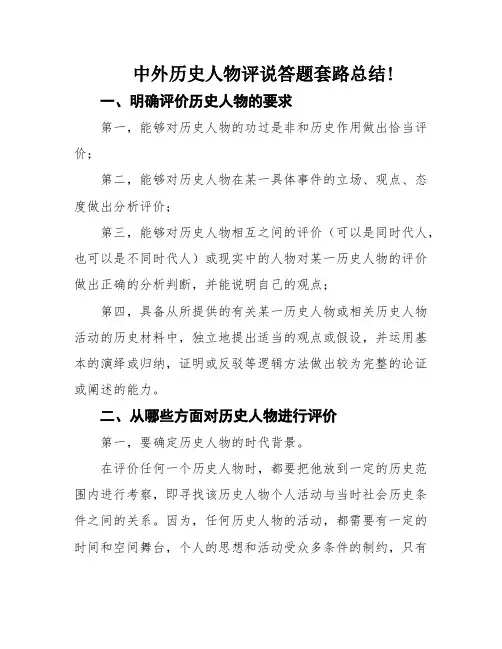 中外历史人物评说答题套路总结!

一、明确评价历史人物的要求

第一，能够对历史人物的功过是非和历史作用做出恰当评价；

第二，能够对历史人物在某一具体事件的立场、观点、态度做出分析评价；

第三，能够对历史人物相互之间的评价（可以是同时代人，也可以是不同时代人）或现实中的人物对某一历史人物的评价做出正确的分析判断，并能说明自己的观点；

第四，具备从所提供的有关某一历史人物或相关历史人物活动的历史材料中，独立地提出适当的观点或假设，并运用基本的演绎或归纳，证明或反驳等逻辑方法做出较为完整的论证或阐述的能力。

二、从哪些方面对历史人物进行评价

第一，要确定历史人物的时代背景。

在评价任何一个历史人物时，都要把他放到一定的历史范围内进行考察，即寻找该历史人物个人活动与当时社会历史条件之间的关系。因为，任何历史人物的活动，都需要有一定的时间和空间舞台，个人的思想和活动受众多条件的制约，只有